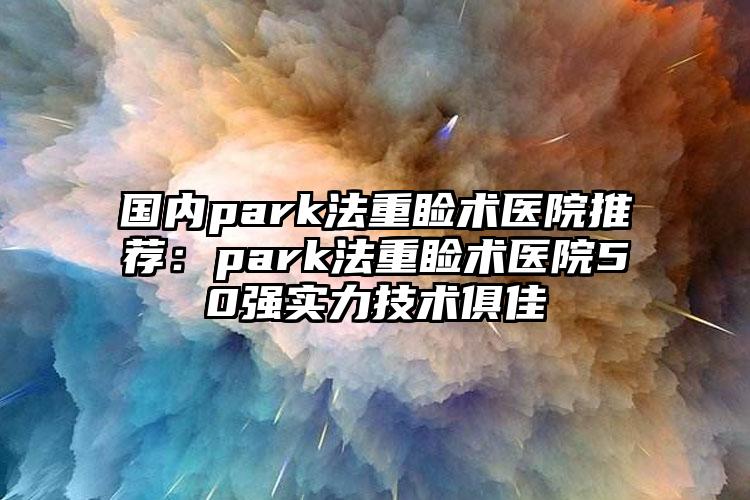 国内park法重睑术医院推荐：park法重睑术医院50强实力技术俱佳